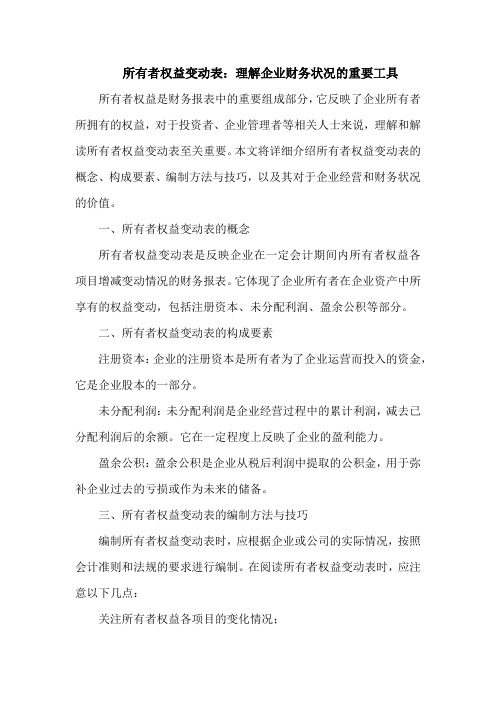 所有者权益变动表：理解企业财务状况的重要工具

所有者权益是财务报表中的重要组成部分，它反映了企业所有者所拥有的权益，对于投资者、企业管理者等相关人士来说，理解和解读所有者权益变动表至关重要。本文将详细介绍所有者权益变动表的概念、构成要素、编制方法与技巧，以及其对于企业经营和财务状况的价值。

一、所有者权益变动表的概念

所有者权益变动表是反映企业在一定会计期间内所有者权益各项目增减变动情况的财务报表。它体现了企业所有者在企业资产中所享有的权益变动，包括注册资本、未分配利润、盈余公积等部分。

二、所有者权益变动表的构成要素

注册资本：企业的注册资本是所有者为了企业运营而投入的资金，它是企业股本的一部分。

未分配利润：未分配利润是企业经营过程中的累计利润，减去已分配利润后的余额。它在一定程度上反映了企业的盈利能力。

盈余公积：盈余公积是企业从税后利润中提取的公积金，用于弥补企业过去的亏损或作为未来的储备。

三、所有者权益变动表的编制方法与技巧

编制所有者权益变动表时，应根据企业或公司的实际情况，按照会计准则和法规的要求进行编制。在阅读所有者权益变动表时，应注意以下几点：

关注所有者权益各项目的变化情况；